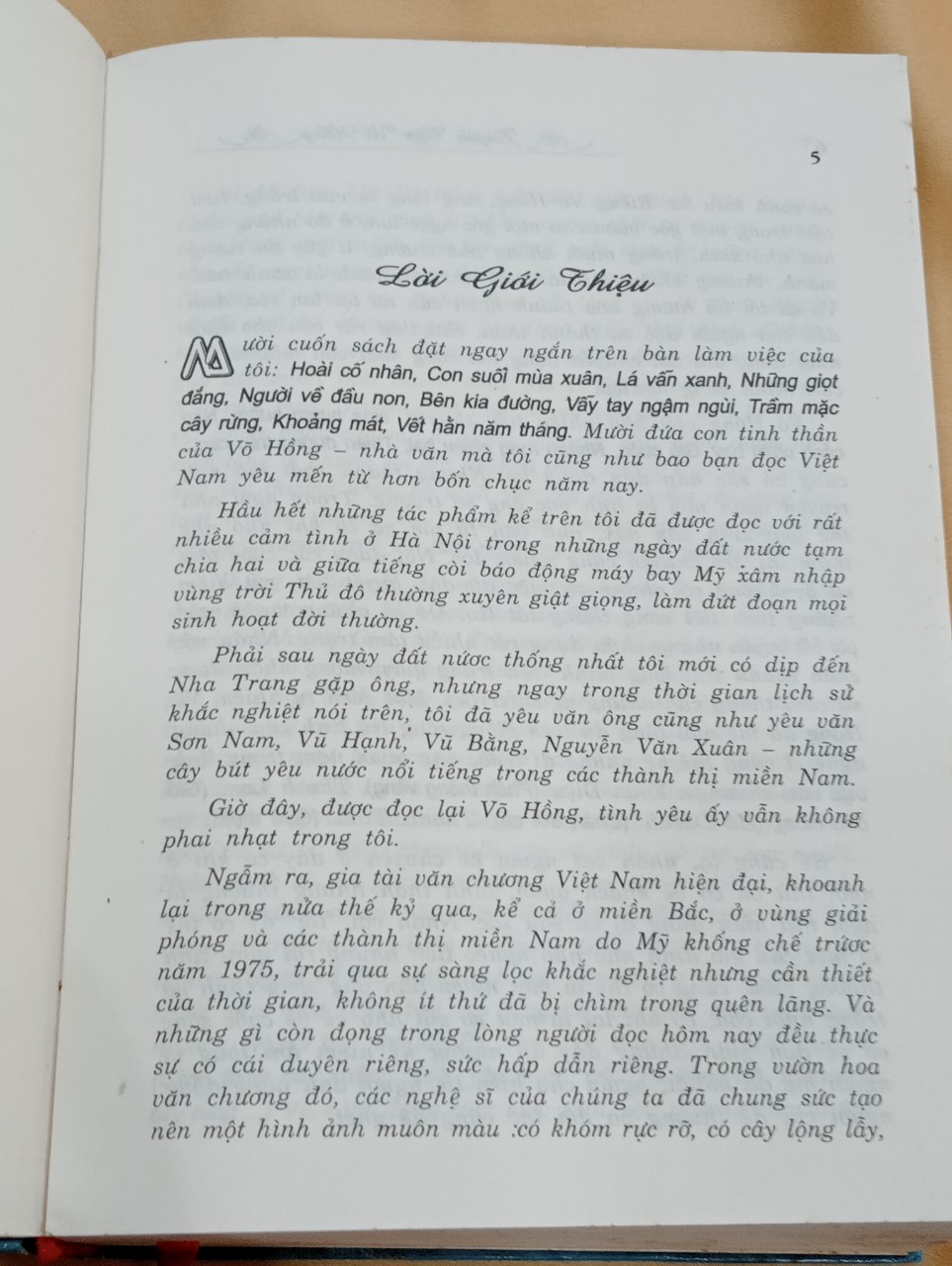 5

Lời Giới Thiệu

Mười cuốn sách đặt ngay ngắn trên bàn làm việc của tôi: Hoài cố nhân, Con suối mùa xuân, Lá vẫn xanh, Những giọt đắng, Người về đầu non, Bên kia đường, Vẫy tay ngậm ngùi, Trầm mặc cây rừng, Khoảng mát, Vết hằn năm tháng. Mười đứa con tinh thần của Võ Hồng – nhà văn mà tôi cũng như bao bạn đọc Việt Nam yêu mến từ hơn bốn chục năm nay.

Hầu hết những tác phẩm kể trên tôi đã được đọc với rất nhiều cảm tình ở Hà Nội trong những ngày đất nước tạm chia hai và giữa tiếng còi báo động máy bay Mỹ xâm nhập vùng trời Thủ đô thường xuyên giật giọng, làm đứt đoạn mọi sinh hoạt đời thường.

Phải sau ngày đất nước thống nhất tôi mới có dịp đến Nha Trang gặp ông, nhưng ngay trong thời gian lịch sử khắc nghiệt nói trên, tôi đã yêu văn ông cũng như yêu văn Sơn Nam, Vũ Hạnh, Vũ Bằng, Nguyễn Văn Xuân – những cây bút yêu nước nổi tiếng trong các thành thị miền Nam.

Giờ đây, được đọc lại Võ Hồng, tình yêu ấy vẫn không phai nhạt trong tôi.

Ngẫm ra, gia tài văn chương Việt Nam hiện đại, khoanh lại trong nửa thế kỷ qua, kể cả ở miền Bắc, ở vùng giải phóng và các thành thị miền Nam do Mỹ khống chế trước năm 1975, trải qua sự sàng lọc khắc nghiệt nhưng cần thiết của thời gian, không ít thứ đã bị chìm trong quên lãng. Và những gì còn đọng trong lòng người đọc hôm nay đều thực sự có cái duyên riêng, sức hấp dẫn riêng. Trong vườn hoa văn chương đó, các nghệ sĩ của chúng ta đã chung sức tạo nên một hình ảnh muôn màu :có khóm rực rỡ, có cây lộng lẫy,